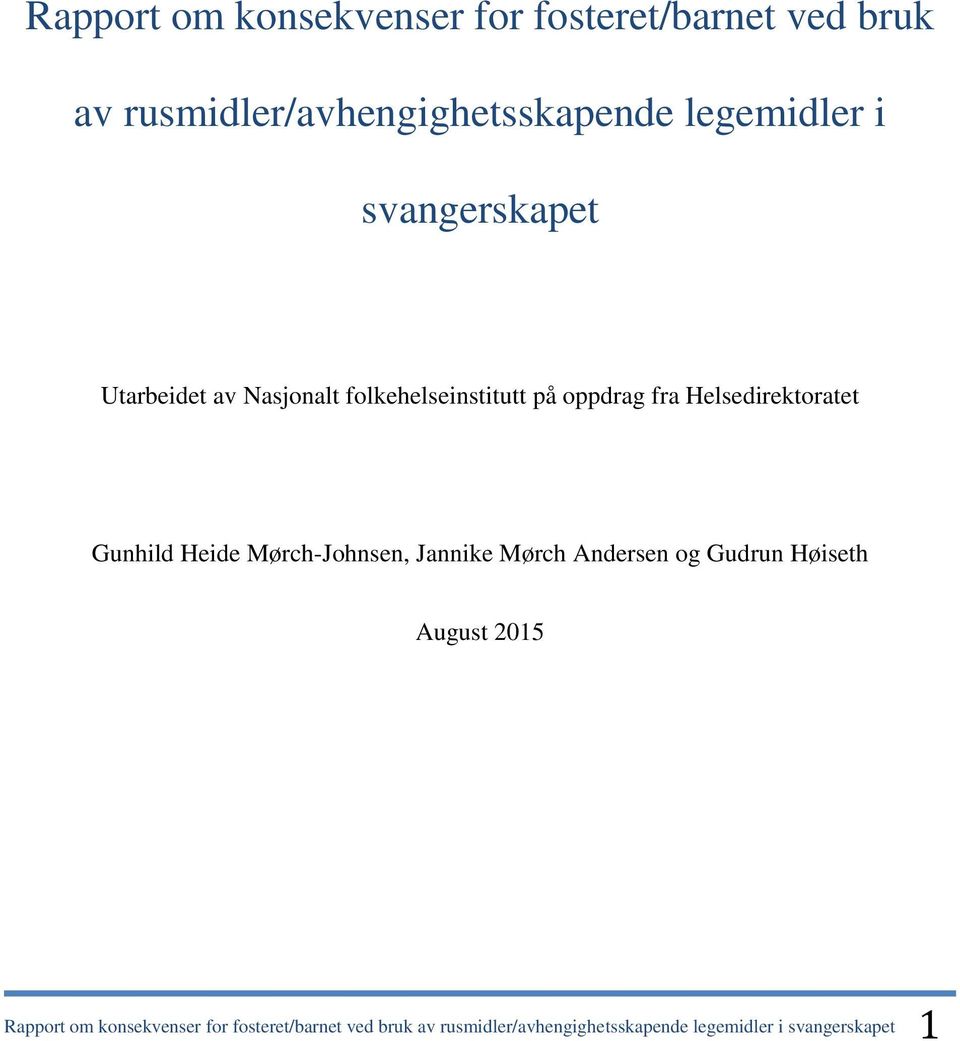 Rapport om konsekvenser for fosteret/barnet ved bruk av rusmidler/avhengighetsskapende legemidler i svangerskapet

Utarbeidet av Nasjonalt folkehelseinstitutt på oppdrag fra Helsedirektoratet

Gunhild Heide Mørch-Johnsen, Jannike Mørch Andersen og Gudrun Høiseth

August 2015

Rapport om konsekvenser for fosteret/barnet ved bruk av rusmidler/avhengighetsskapende legemidler i svangerskapet 1